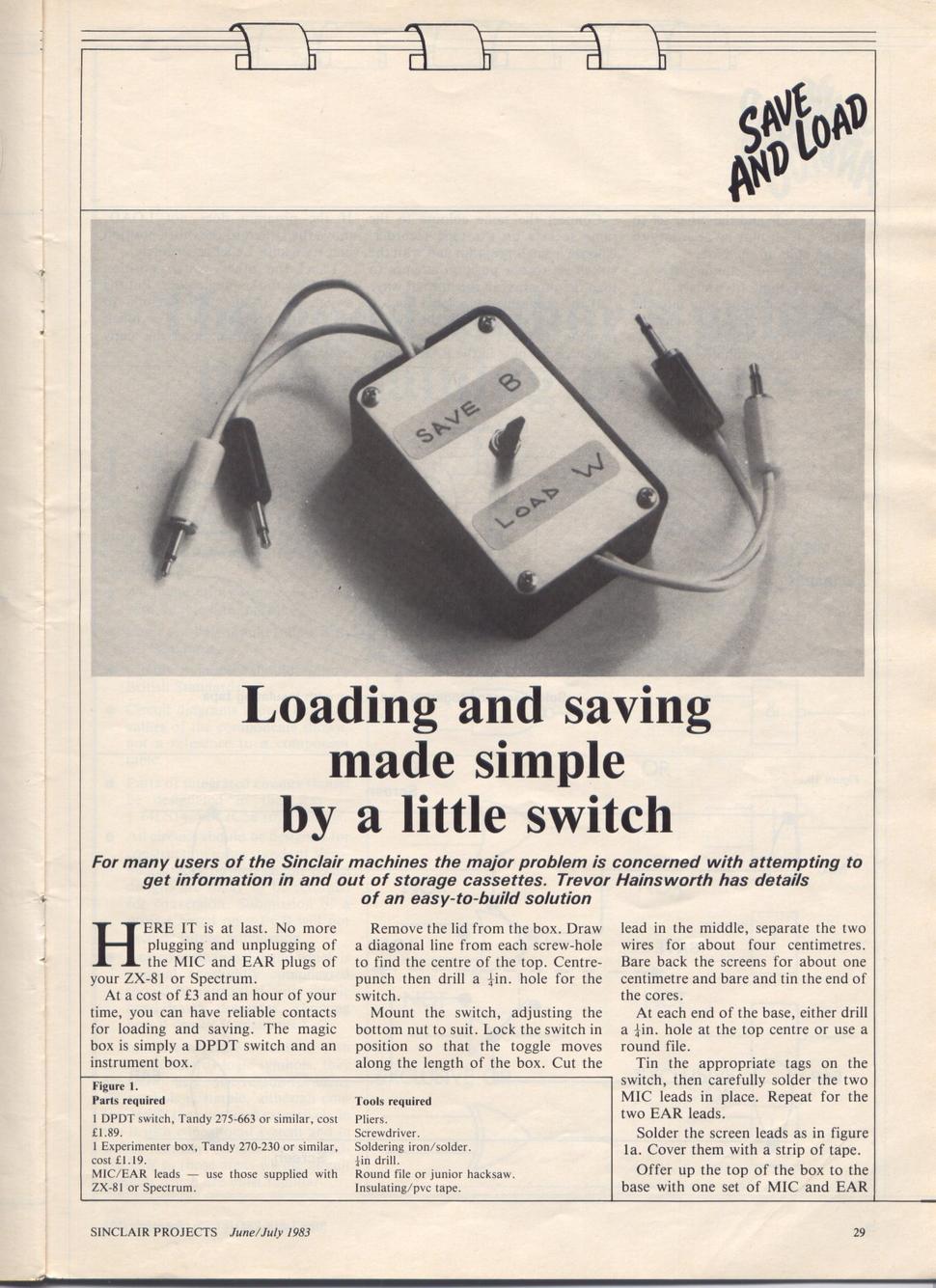 SAVE AND LOAD

SAVE B

LOAD W

Loading and saving made simple by a little switch

For many users of the Sinclair machines the major problem is concerned with attempting to get information in and out of storage cassettes. Trevor Hainsworth has details of an easy-to-build solution

HERE IT is at last. No more plugging and unplugging of the MIC and EAR plugs of your ZX-81 or Spectrum.

At a cost of £3 and an hour of your time, you can have reliable contacts for loading and saving. The magic box is simply a DPDT switch and an instrument box.

Remove the lid from the box. Draw a diagonal line from each screw-hole to find the centre of the top. Centre-punch then drill a $\frac{1}{4}$in. hole for the switch.

Mount the switch, adjusting the bottom nut to suit. Lock the switch in position so that the toggle moves along the length of the box. Cut the lead in the middle, separate the two wires for about four centimetres. Bare back the screens for about one centimetre and bare and tin the end of the cores.

At each end of the base, either drill a $\frac{1}{4}$in. hole at the top centre or use a round file.

Tin the appropriate tags on the switch, then carefully solder the two MIC leads in place. Repeat for the two EAR leads.

Solder the screen leads as in figure 1a. Cover them with a strip of tape.

Offer up the top of the box to the base with one set of MIC and EAR

Figure 1.
Parts required
1 DPDT switch, Tandy 275-663 or similar, cost £1.89.
1 Experimenter box, Tandy 270-230 or similar, cost £1.19.
MIC/EAR leads — use those supplied with ZX-81 or Spectrum.

Tools required
Pliers.
Screwdriver.
Soldering iron/solder.
$\frac{1}{4}$in drill.
Round file or junior hacksaw.
Insulating/pvc tape.

SINCLAIR PROJECTS June/July 1983

29